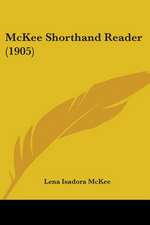 McKee Shorthand Reader (1905)

Lena Isadora McKee